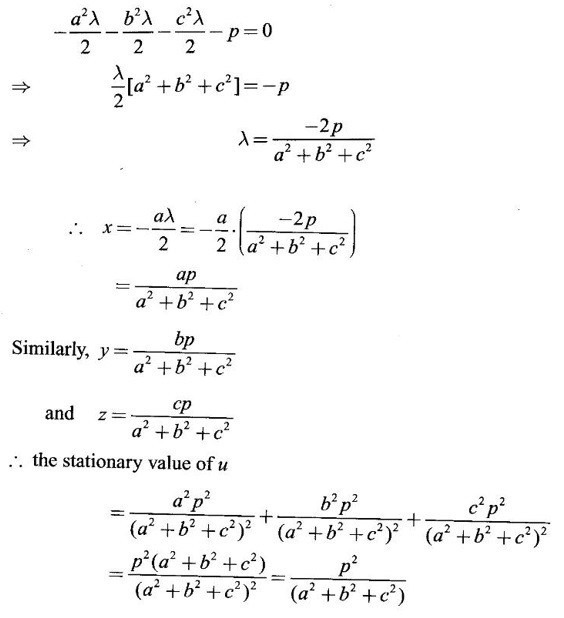 $-\frac{a^2\lambda}{2}-\frac{b^2\lambda}{2}-\frac{c^2\lambda}{2}-p=0$

$\Rightarrow \quad \frac{\lambda}{2}[a^2+b^2+c^2]=-p$

$\Rightarrow \quad \lambda=\frac{-2p}{a^2+b^2+c^2}$

$\therefore \quad x=-\frac{a\lambda}{2}=-\frac{a}{2}\cdot\left(\frac{-2p}{a^2+b^2+c^2}\right)$

$=\frac{ap}{a^2+b^2+c^2}$

Similarly, $y=\frac{bp}{a^2+b^2+c^2}$

and $z=\frac{cp}{a^2+b^2+c^2}$

$\therefore$ the stationary value of $u$

$=\frac{a^2p^2}{(a^2+b^2+c^2)^2}+\frac{b^2p^2}{(a^2+b^2+c^2)^2}+\frac{c^2p^2}{(a^2+b^2+c^2)^2}$

$=\frac{p^2(a^2+b^2+c^2)}{(a^2+b^2+c^2)^2}=\frac{p^2}{(a^2+b^2+c^2)}$